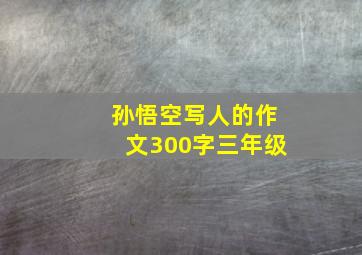 孙悟空写人的作文300字三年级